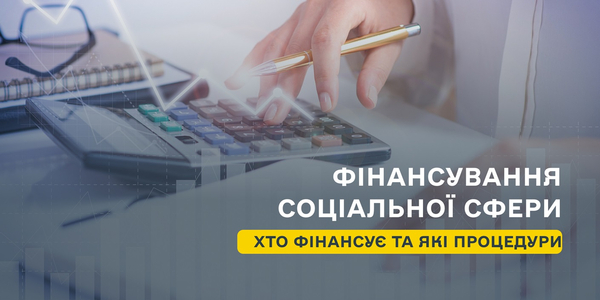 ФІНАНСУВАННЯ СОЦІАЛЬНОЇ СФЕРИ

ХТО ФІНАНСУЄ ТА ЯКІ ПРОЦЕДУРИ